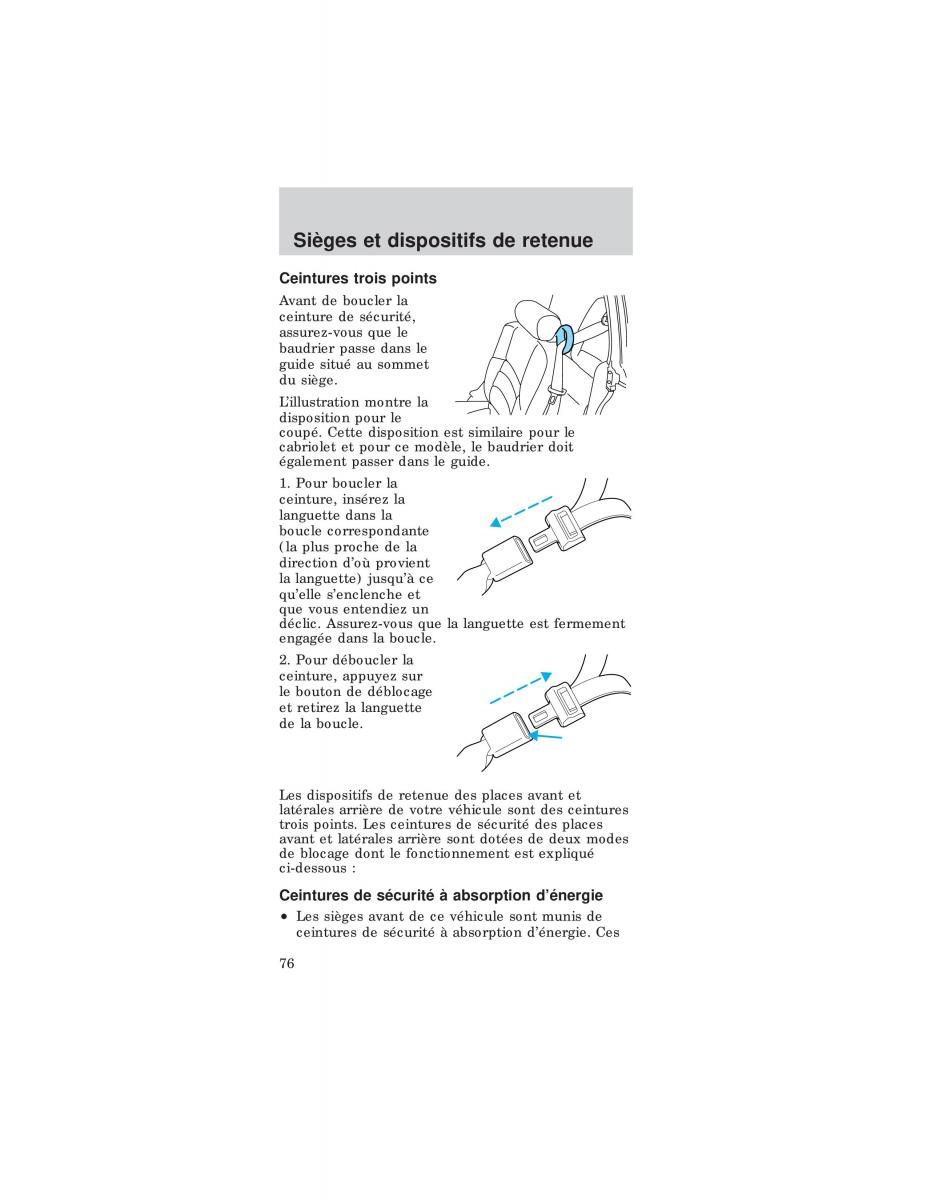 Sièges et dispositifs de retenue

Ceintures trois points

Avant de boucler la ceinture de sécurité, assurez-vous que le baudrier passe dans le guide situé au sommet du siège.

L'illustration montre la disposition pour le coupé. Cette disposition est similaire pour le cabriolet et pour ce modèle, le baudrier doit également passer dans le guide.

1. Pour boucler la ceinture, insérez la languette dans la boucle correspondante (la plus proche de la direction d'où provient la languette) jusqu'à ce qu'elle s'enclenche et que vous entendiez un déclic. Assurez-vous que la languette est fermement engagée dans la boucle.

2. Pour déboucler la ceinture, appuyez sur le bouton de déblocage et retirez la languette de la boucle.

Les dispositifs de retenue des places avant et latérales arrière de votre véhicule sont des ceintures trois points. Les ceintures de sécurité des places avant et latérales arrière sont dotées de deux modes de blocage dont le fonctionnement est expliqué ci-dessous :

Ceintures de sécurité à absorption d'énergie

• Les sièges avant de ce véhicule sont munis de ceintures de sécurité à absorption d'énergie. Ces

76